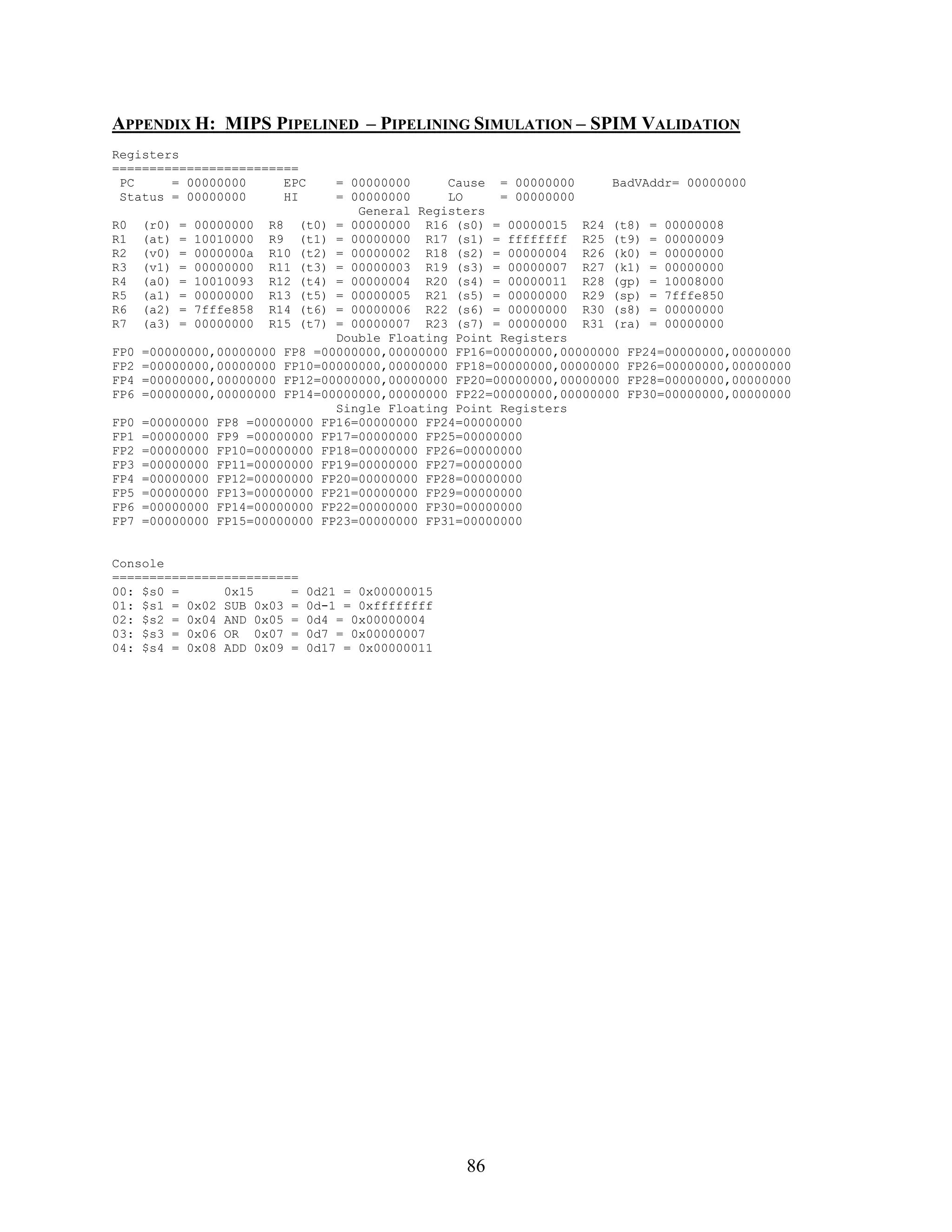 APPENDIX H: MIPS PIPELINED – PIPELINING SIMULATION – SPIM VALIDATION

Registers
=========================
PC = 00000000 EPC = 00000000 Cause = 00000000 BadVAddr= 00000000
Status = 00000000 HI = 00000000 LO = 00000000
General Registers
R0 (r0) = 00000000 R8 (t0) = 00000000 R16 (s0) = 00000015 R24 (t8) = 00000008
R1 (at) = 10010000 R9 (t1) = 00000000 R17 (s1) = ffffffff R25 (t9) = 00000009
R2 (v0) = 0000000a R10 (t2) = 00000002 R18 (s2) = 00000004 R26 (k0) = 00000000
R3 (v1) = 00000000 R11 (t3) = 00000003 R19 (s3) = 00000007 R27 (k1) = 00000000
R4 (a0) = 10010093 R12 (t4) = 00000004 R20 (s4) = 00000011 R28 (gp) = 10008000
R5 (a1) = 00000000 R13 (t5) = 00000005 R21 (s5) = 00000000 R29 (sp) = 7fffe850
R6 (a2) = 7fffe858 R14 (t6) = 00000006 R22 (s6) = 00000000 R30 (s8) = 00000000
R7 (a3) = 00000000 R15 (t7) = 00000007 R23 (s7) = 00000000 R31 (ra) = 00000000
Double Floating Point Registers
FP0 =00000000,00000000 FP8 =00000000,00000000 FP16=00000000,00000000 FP24=00000000,00000000
FP2 =00000000,00000000 FP10=00000000,00000000 FP18=00000000,00000000 FP26=00000000,00000000
FP4 =00000000,00000000 FP12=00000000,00000000 FP20=00000000,00000000 FP28=00000000,00000000
FP6 =00000000,00000000 FP14=00000000,00000000 FP22=00000000,00000000 FP30=00000000,00000000
Single Floating Point Registers
FP0 =00000000 FP8 =00000000 FP16=00000000 FP24=00000000
FP1 =00000000 FP9 =00000000 FP17=00000000 FP25=00000000
FP2 =00000000 FP10=00000000 FP18=00000000 FP26=00000000
FP3 =00000000 FP11=00000000 FP19=00000000 FP27=00000000
FP4 =00000000 FP12=00000000 FP20=00000000 FP28=00000000
FP5 =00000000 FP13=00000000 FP21=00000000 FP29=00000000
FP6 =00000000 FP14=00000000 FP22=00000000 FP30=00000000
FP7 =00000000 FP15=00000000 FP23=00000000 FP31=00000000

Console
=========================
00: $s0 = 0x15 = 0d21 = 0x00000015
01: $s1 = 0x02 SUB 0x03 = 0d-1 = 0xffffffff
02: $s2 = 0x04 AND 0x05 = 0d4 = 0x00000004
03: $s3 = 0x06 OR 0x07 = 0d7 = 0x00000007
04: $s4 = 0x08 ADD 0x09 = 0d17 = 0x00000011

86